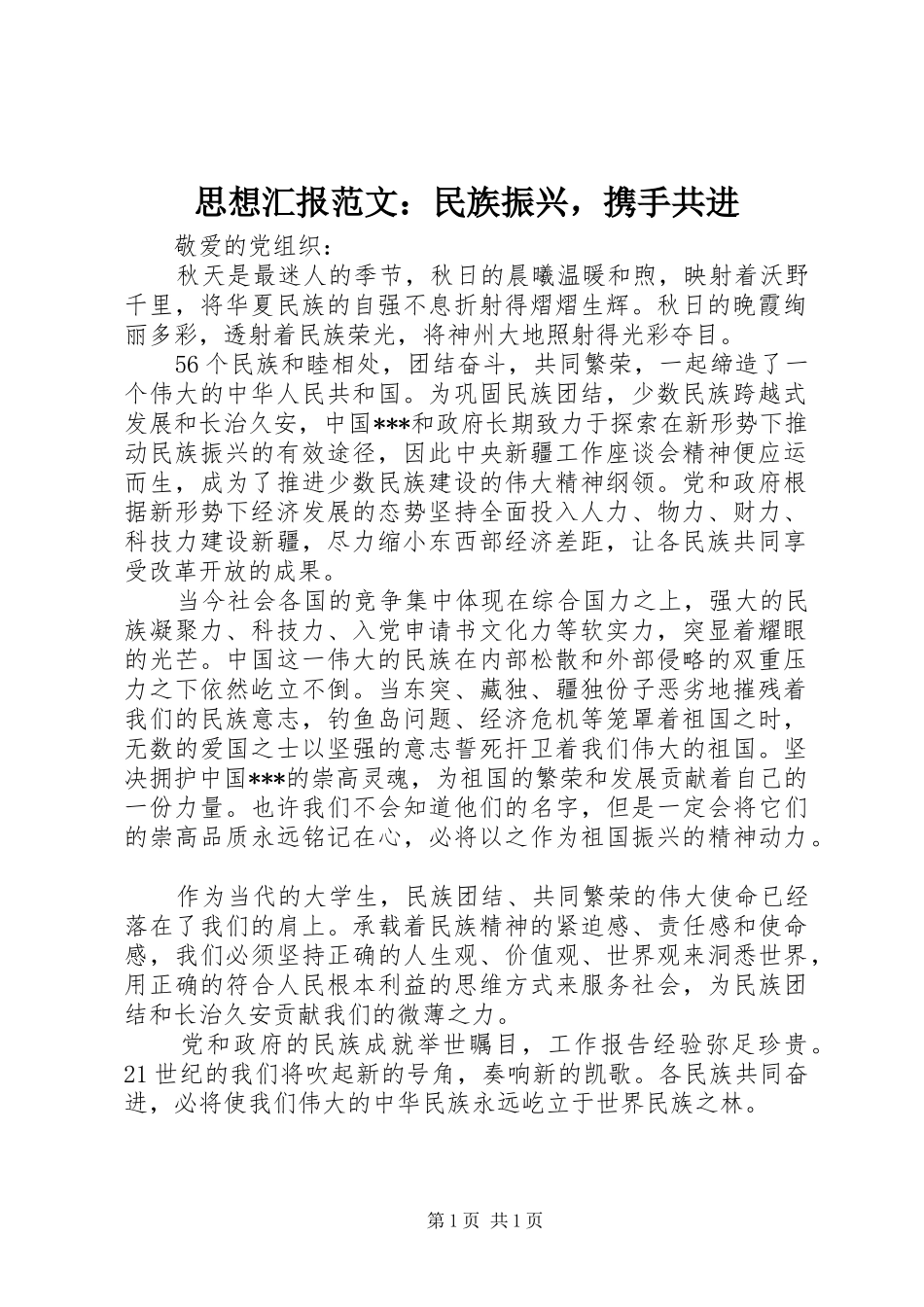 思想汇报范文：民族振兴，携手共进

敬爱的党组织：

秋天是最迷人的季节，秋日的晨曦温暖和煦，映射着沃野千里，将华夏民族的自强不息折射得熠熠生辉。秋日的晚霞绚丽多彩，透射着民族荣光，将神州大地照射得光彩夺目。

56个民族和睦相处，团结奋斗，共同繁荣，一起缔造了一个伟大的中华人民共和国。为巩固民族团结，少数民族跨越式发展和长治久安，中国***和政府长期致力于探索在新形势下推动民族振兴的有效途径，因此中央新疆工作座谈会精神便应运而生，成为了推进少数民族建设的伟大精神纲领。党和政府根据新形势下经济发展的态势坚持全面投入人力、物力、财力、科技力建设新疆，尽力缩小东西部经济差距，让各民族共同享受改革开放的成果。

当今社会各国的竞争集中体现在综合国力之上，强大的民族凝聚力、科技力、入党申请书文化力等软实力，突显着耀眼的光芒。中国这一伟大的民族在内部松散和外部侵略的双重压力之下依然屹立不倒。当东突、藏独、疆独份子恶劣地摧残着我们的民族意志，钓鱼岛问题、经济危机等笼罩着祖国之时，无数的爱国之士以坚强的意志誓死扞卫着我们伟大的祖国。坚决拥护中国***的崇高灵魂，为祖国的繁荣和发展贡献着自己的一份力量。也许我们不会知道他们的名字，但是一定会将它们的崇高品质永远铭记在心，必将以之作为祖国振兴的精神动力。

作为当代的大学生，民族团结、共同繁荣的伟大使命已经落在了我们的肩上。承载着民族精神的紧迫感、责任感和使命感，我们必须坚持正确的人生观、价值观、世界观来洞悉世界，用正确的符合人民根本利益的思维方式来服务社会，为民族团结和长治久安贡献我们的微薄之力。

党和政府的民族成就举世瞩目，工作报告经验弥足珍贵。21世纪的我们将吹起新的号角，奏响新的凯歌。各民族共同奋进，必将使我们伟大的中华民族永远屹立于世界民族之林。

第1页 共1页